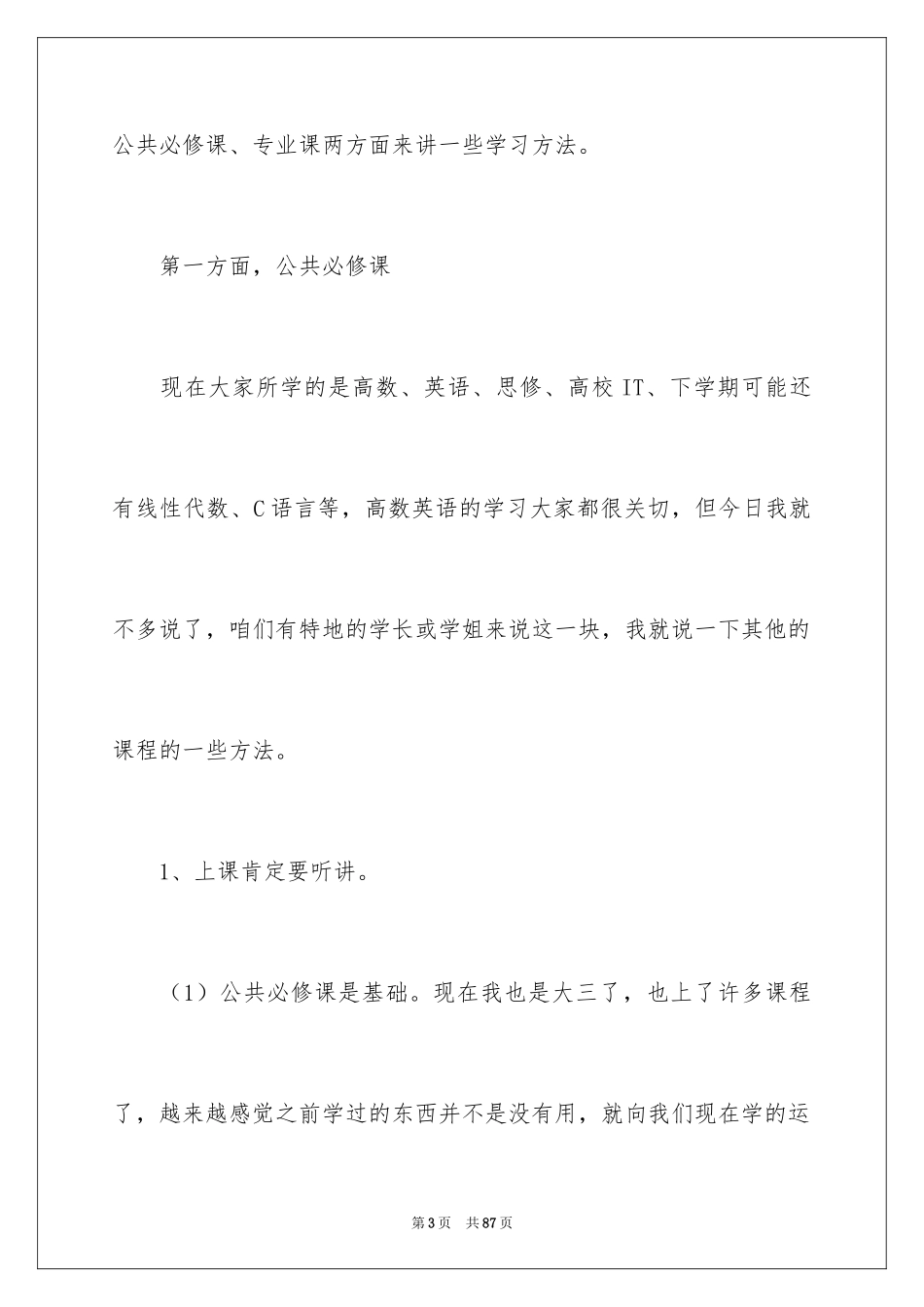 公共必修课、专业课两方面来讲一些学习方法。

第一方面，公共必修课

现在大家所学的是高数、英语、思修、高校 IT、下学期可能还有线性代数、C 语言等，高数英语的学习大家都很关切，但今日我就不多说了，咱们有特地的学长或学姐来说这一块，我就说一下其他的课程的一些方法。

1、上课肯定要听讲。

（1）公共必修课是基础。现在我也是大三了，也上了许多课程了，越来越感觉之前学过的东西并不是没有用，就向我们现在学的运

第 3 页 共 87 页